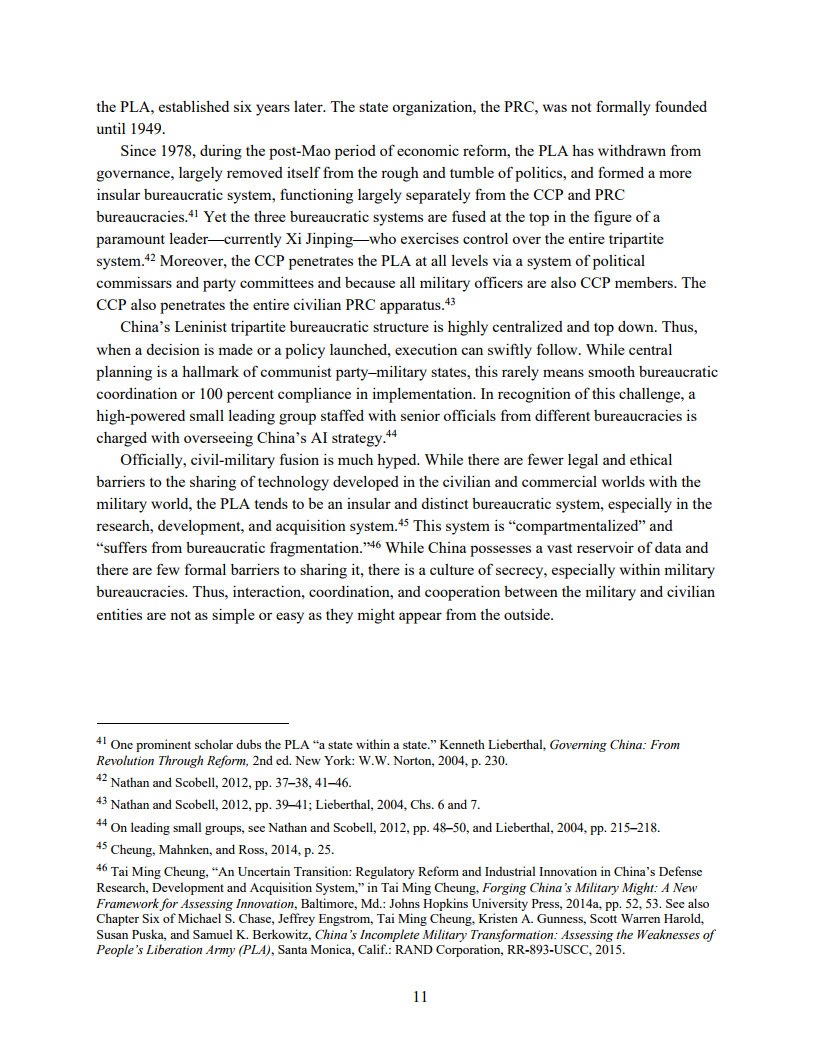 the PLA, established six years later. The state organization, the PRC, was not formally founded until 1949.

Since 1978, during the post-Mao period of economic reform, the PLA has withdrawn from governance, largely removed itself from the rough and tumble of politics, and formed a more insular bureaucratic system, functioning largely separately from the CCP and PRC bureaucracies.$^{41}$ Yet the three bureaucratic systems are fused at the top in the figure of a paramount leader—currently Xi Jinping—who exercises control over the entire tripartite system.$^{42}$ Moreover, the CCP penetrates the PLA at all levels via a system of political commissars and party committees and because all military officers are also CCP members. The CCP also penetrates the entire civilian PRC apparatus.$^{43}$

China's Leninist tripartite bureaucratic structure is highly centralized and top down. Thus, when a decision is made or a policy launched, execution can swiftly follow. While central planning is a hallmark of communist party–military states, this rarely means smooth bureaucratic coordination or 100 percent compliance in implementation. In recognition of this challenge, a high-powered small leading group staffed with senior officials from different bureaucracies is charged with overseeing China's AI strategy.$^{44}$

Officially, civil-military fusion is much hyped. While there are fewer legal and ethical barriers to the sharing of technology developed in the civilian and commercial worlds with the military world, the PLA tends to be an insular and distinct bureaucratic system, especially in the research, development, and acquisition system.$^{45}$ This system is "compartmentalized" and "suffers from bureaucratic fragmentation."$^{46}$ While China possesses a vast reservoir of data and there are few formal barriers to sharing it, there is a culture of secrecy, especially within military bureaucracies. Thus, interaction, coordination, and cooperation between the military and civilian entities are not as simple or easy as they might appear from the outside.

$^{41}$ One prominent scholar dubs the PLA "a state within a state." Kenneth Lieberthal, Governing China: From Revolution Through Reform, 2nd ed. New York: W.W. Norton, 2004, p. 230.

$^{42}$ Nathan and Scobell, 2012, pp. 37–38, 41–46.

$^{43}$ Nathan and Scobell, 2012, pp. 39–41; Lieberthal, 2004, Chs. 6 and 7.

$^{44}$ On leading small groups, see Nathan and Scobell, 2012, pp. 48–50, and Lieberthal, 2004, pp. 215–218.

$^{45}$ Cheung, Mahnken, and Ross, 2014, p. 25.

$^{46}$ Tai Ming Cheung, "An Uncertain Transition: Regulatory Reform and Industrial Innovation in China's Defense Research, Development and Acquisition System," in Tai Ming Cheung, Forging China's Military Might: A New Framework for Assessing Innovation, Baltimore, Md.: Johns Hopkins University Press, 2014a, pp. 52, 53. See also Chapter Six of Michael S. Chase, Jeffrey Engstrom, Tai Ming Cheung, Kristen A. Gunness, Scott Warren Harold, Susan Puska, and Samuel K. Berkowitz, China's Incomplete Military Transformation: Assessing the Weaknesses of People's Liberation Army (PLA), Santa Monica, Calif.: RAND Corporation, RR-893-USCC, 2015.

11